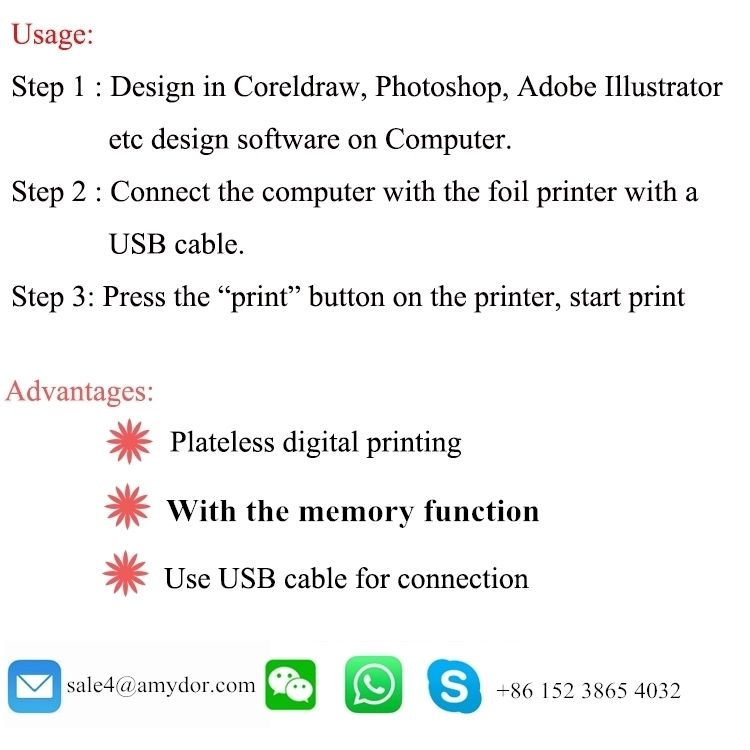 Usage:

Step 1 : Design in Coreldraw, Photoshop, Adobe Illustrator etc design software on Computer.

Step 2 : Connect the computer with the foil printer with a USB cable.

Step 3: Press the "print" button on the printer, start print

Advantages:

Plateless digital printing

With the memory function

Use USB cable for connection

sale4@amydor.com

+86 152 3865 4032